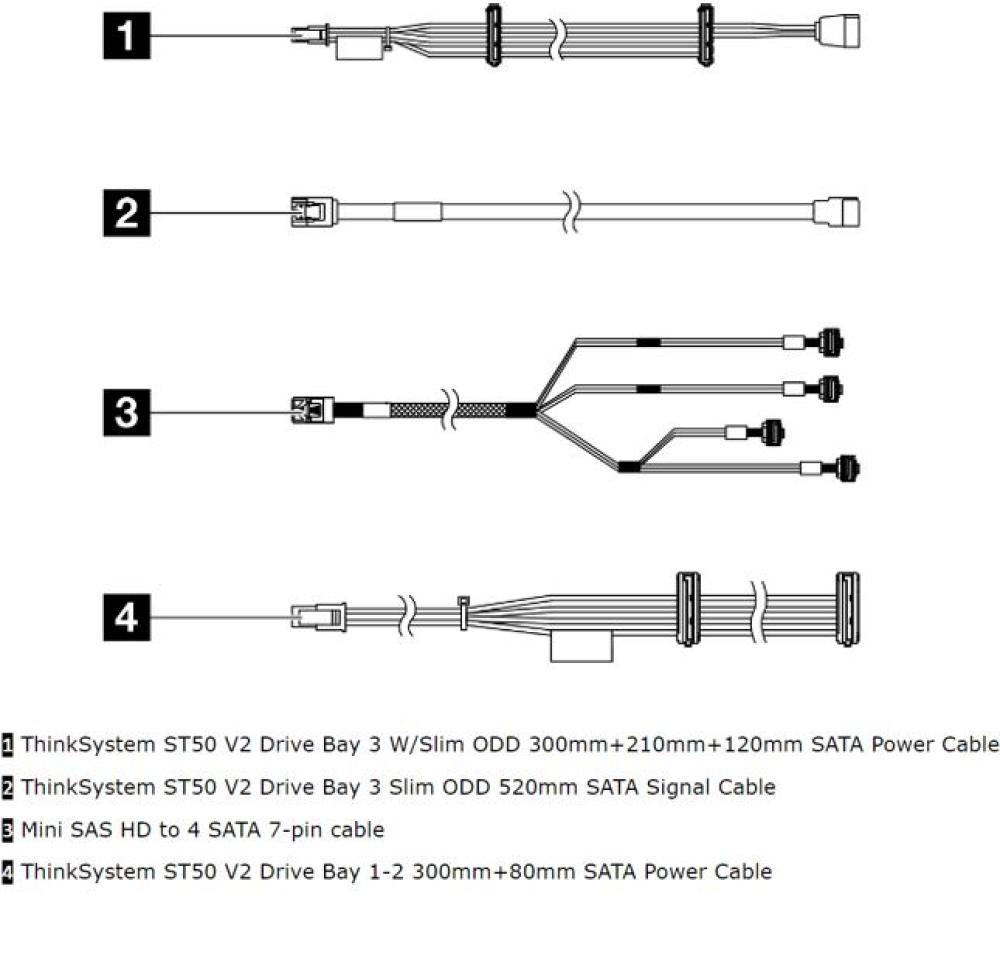 1

2

3

4

1 ThinkSystem ST50 V2 Drive Bay 3 W/Slim ODD 300mm+210mm+120mm SATA Power Cable

2 ThinkSystem ST50 V2 Drive Bay 3 Slim ODD 520mm SATA Signal Cable

3 Mini SAS HD to 4 SATA 7-pin cable

4 ThinkSystem ST50 V2 Drive Bay 1-2 300mm+80mm SATA Power Cable